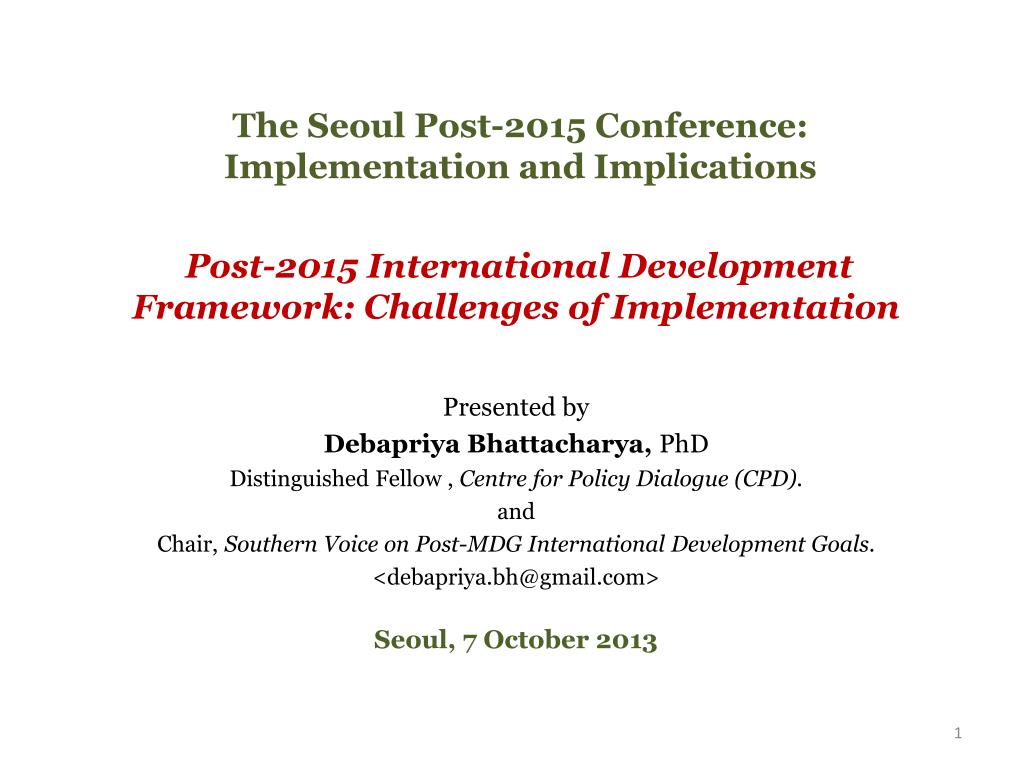 The Seoul Post-2015 Conference: Implementation and Implications

Post-2015 International Development Framework: Challenges of Implementation

Presented by
Debapriya Bhattacharya, PhD
Distinguished Fellow , Centre for Policy Dialogue (CPD).
and
Chair, Southern Voice on Post-MDG International Development Goals.
<debapriya.bh@gmail.com>

Seoul, 7 October 2013

1